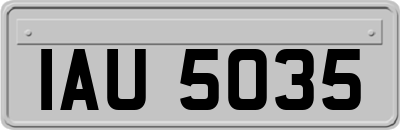 IAU 5035